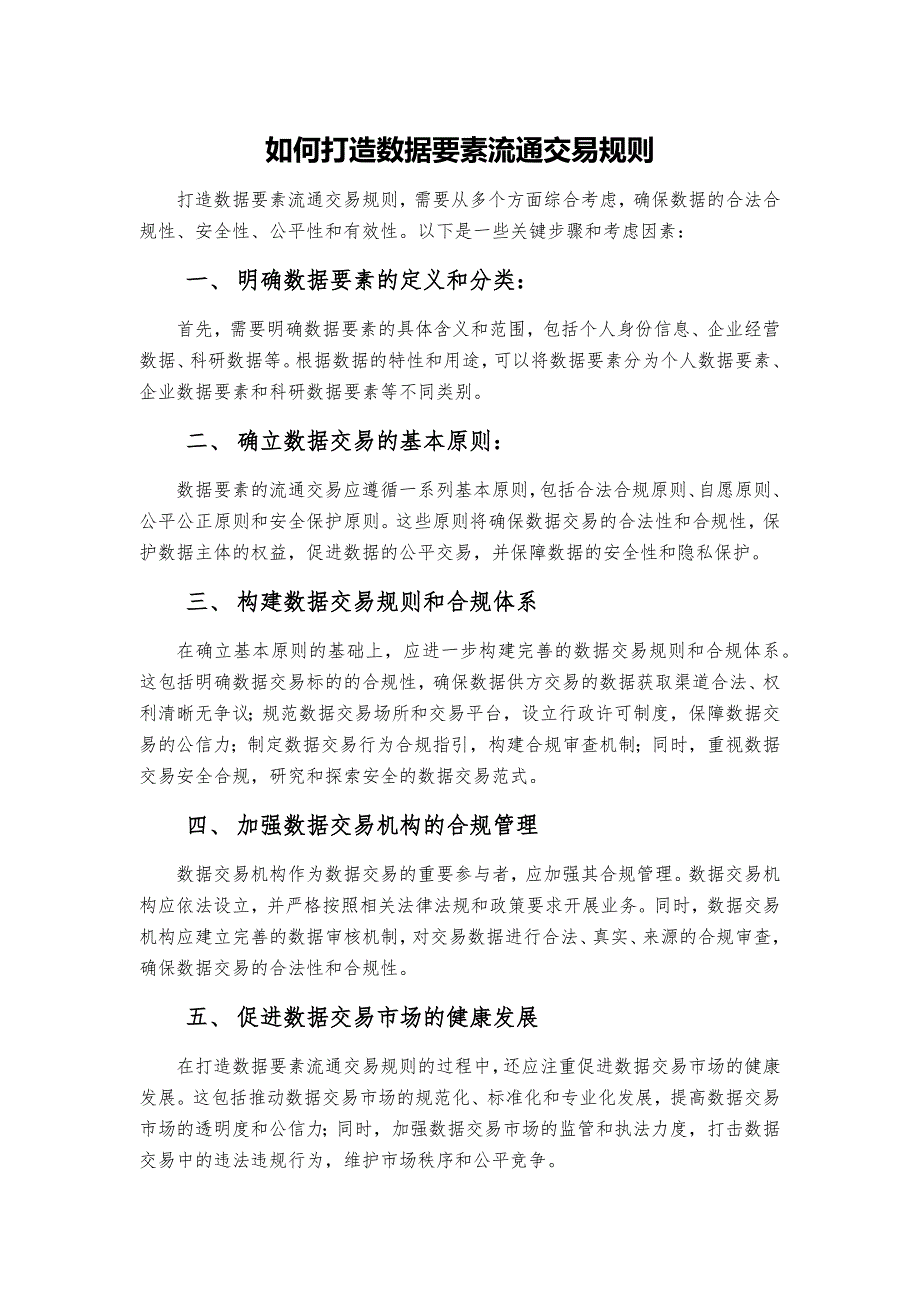 如何打造数据要素流通交易规则

打造数据要素流通交易规则，需要从多个方面综合考虑，确保数据的合法合规性、安全性、公平性和有效性。以下是一些关键步骤和考虑因素：

一、 明确数据要素的定义和分类：

首先，需要明确数据要素的具体含义和范围，包括个人身份信息、企业经营数据、科研数据等。根据数据的特性和用途，可以将数据要素分为个人数据要素、企业数据要素和科研数据要素等不同类别。

二、 确立数据交易的基本原则：

数据要素的流通交易应遵循一系列基本原则，包括合法合规原则、自愿原则、公平公正原则和安全保护原则。这些原则将确保数据交易的合法性和合规性，保护数据主体的权益，促进数据的公平交易，并保障数据的安全性和隐私保护。

三、 构建数据交易规则和合规体系

在确立基本原则的基础上，应进一步构建完善的数据交易规则和合规体系。这包括明确数据交易标的的合规性，确保数据供方交易的数据获取渠道合法、权利清晰无争议；规范数据交易场所和交易平台，设立行政许可制度，保障数据交易的公信力；制定数据交易行为合规指引，构建合规审查机制；同时，重视数据交易安全合规，研究和探索安全的数据交易范式。

四、 加强数据交易机构的合规管理

数据交易机构作为数据交易的重要参与者，应加强其合规管理。数据交易机构应依法设立，并严格按照相关法律法规和政策要求开展业务。同时，数据交易机构应建立完善的数据审核机制，对交易数据进行合法、真实、来源的合规审查，确保数据交易的合法性和合规性。

五、 促进数据交易市场的健康发展

在打造数据要素流通交易规则的过程中，还应注重促进数据交易市场的健康发展。这包括推动数据交易市场的规范化、标准化和专业化发展，提高数据交易市场的透明度和公信力；同时，加强数据交易市场的监管和执法力度，打击数据交易中的违法违规行为，维护市场秩序和公平竞争。